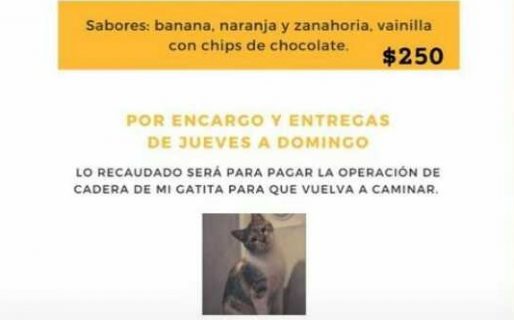 Sabores: banana, naranja y zanahoria, vainilla con chips de chocolate. $250

POR ENCARGO Y ENTREGAS DE JUEVES A DOMINGO

LO RECAUDADO SERÁ PARA PAGAR LA OPERACIÓN DE CADERA DE MI GATITA PARA QUE VUELVA A CAMINAR.